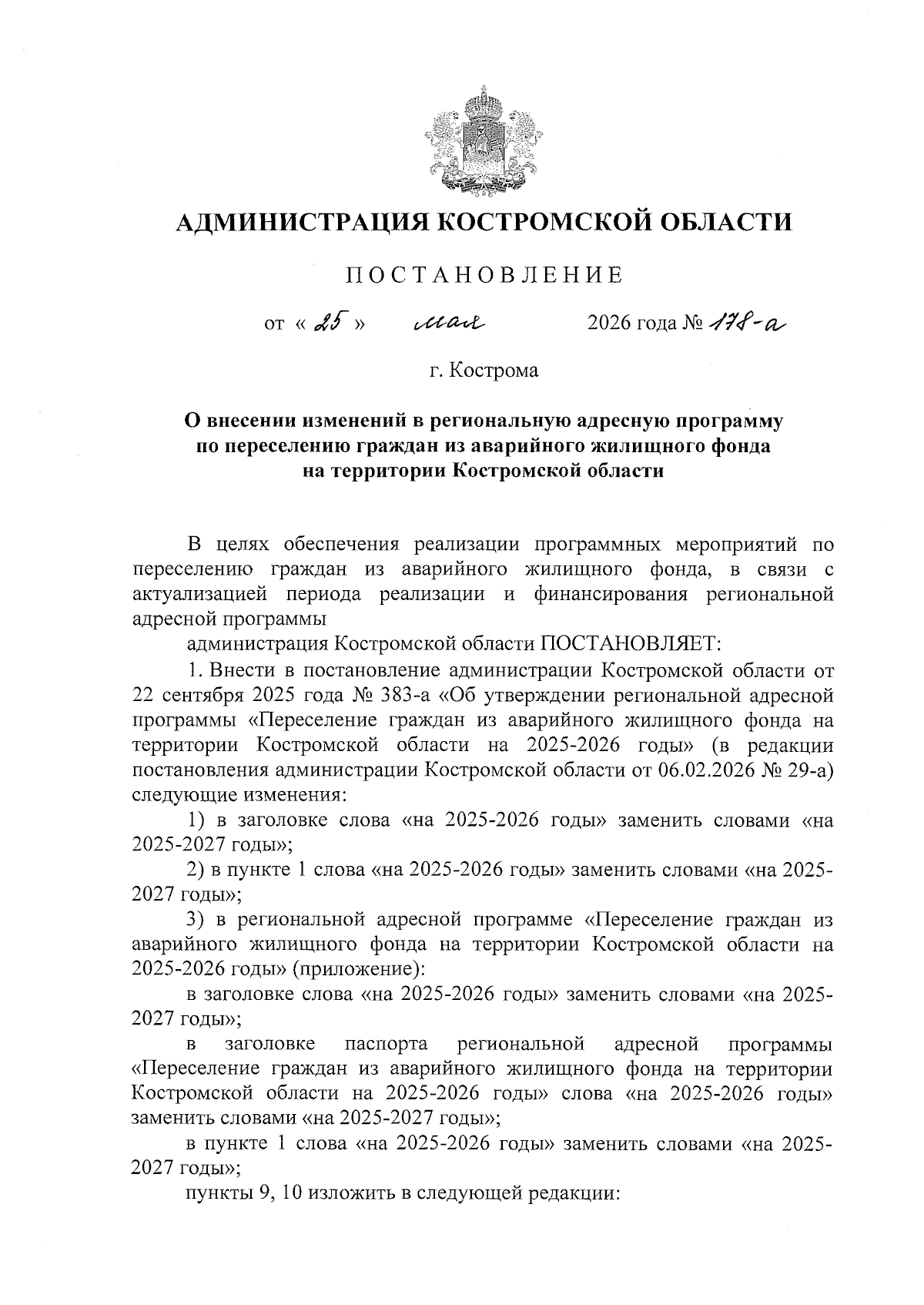 АДМИНИСТРАЦИЯ КОСТРОМСКОЙ ОБЛАСТИ

ПОСТАНОВЛЕНИЕ

от « 25 » мая 2026 года № 178-а

г. Кострома

О внесении изменений в региональную адресную программу по переселению граждан из аварийного жилищного фонда на территории Костромской области

В целях обеспечения реализации программных мероприятий по переселению граждан из аварийного жилищного фонда, в связи с актуализацией периода реализации и финансирования региональной адресной программы

администрация Костромской области ПОСТАНОВЛЯЕТ:

1. Внести в постановление администрации Костромской области от 22 сентября 2025 года № 383-а «Об утверждении региональной адресной программы «Переселение граждан из аварийного жилищного фонда на территории Костромской области на 2025-2026 годы» (в редакции постановления администрации Костромской области от 06.02.2026 № 29-а) следующие изменения:

1) в заголовке слова «на 2025-2026 годы» заменить словами «на 2025-2027 годы»;

2) в пункте 1 слова «на 2025-2026 годы» заменить словами «на 2025-2027 годы»;

3) в региональной адресной программе «Переселение граждан из аварийного жилищного фонда на территории Костромской области на 2025-2026 годы» (приложение):

в заголовке слова «на 2025-2026 годы» заменить словами «на 2025-2027 годы»;

в заголовке паспорта региональной адресной программы «Переселение граждан из аварийного жилищного фонда на территории Костромской области на 2025-2026 годы» слова «на 2025-2026 годы» заменить словами «на 2025-2027 годы»;

в пункте 1 слова «на 2025-2026 годы» заменить словами «на 2025-2027 годы»;

пункты 9, 10 изложить в следующей редакции: